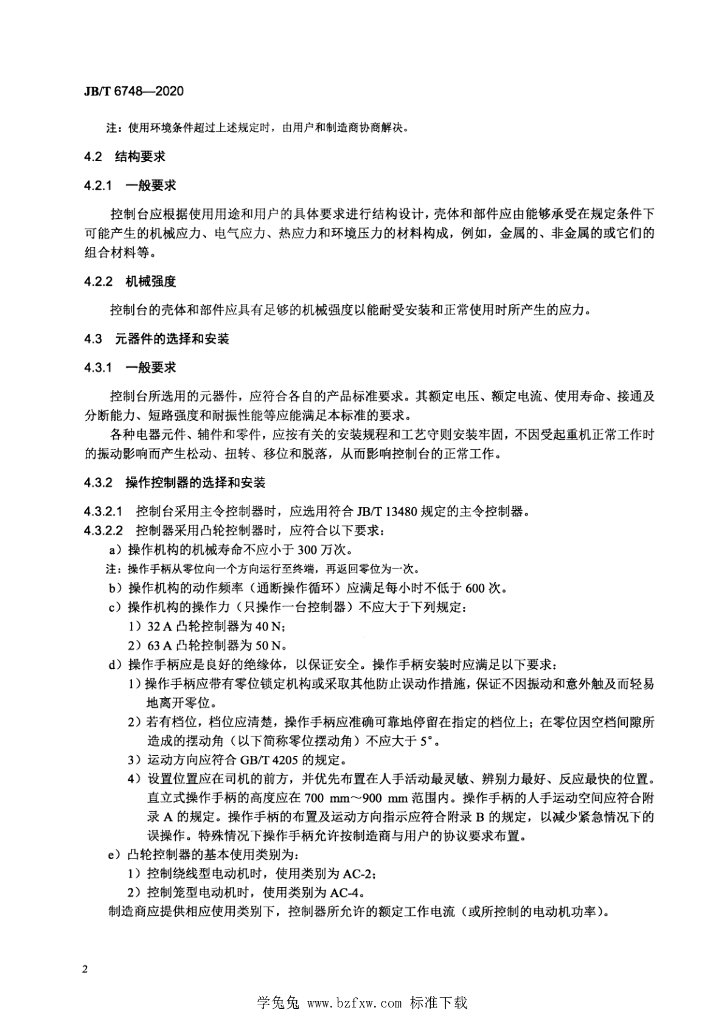 JB/T 6748—2020

注：使用环境条件超过上述规定时，由用户和制造商协商解决。

4.2 结构要求

4.2.1 一般要求

控制台应根据使用用途和用户的具体要求进行结构设计，壳体和部件应由能够承受在规定条件下可能产生的机械应力、电气应力、热应力和环境压力的材料构成，例如，金属的、非金属的或它们的组合材料等。

4.2.2 机械强度

控制台的壳体和部件应具有足够的机械强度以能耐受安装和正常使用时所产生的应力。

4.3 元器件的选择和安装

4.3.1 一般要求

控制台所选用的元器件，应符合各自的产品标准要求。其额定电压、额定电流、使用寿命、接通及分断能力、短路强度和耐振性能等应能满足本标准的要求。

各种电器元件、辅件和零件，应按有关的安装规程和工艺守则安装牢固，不因受起重机正常工作时的振动影响而产生松动、扭转、移位和脱落，从而影响控制台的正常工作。

4.3.2 操作控制器的选择和安装

4.3.2.1 控制台采用主令控制器时，应选用符合 JB/T 13480 规定的主令控制器。

4.3.2.2 控制器采用凸轮控制器时，应符合以下要求：

a）操作机构的机械寿命不应小于 300 万次。

注：操作手柄从零位向一个方向运行至终端，再返回零位为一次。

b）操作机构的动作频率（通断操作循环）应满足每小时不低于 600 次。

c）操作机构的操作力（只操作一台控制器）不应大于下列规定：

1）32 A 凸轮控制器为 40 N；

2）63 A 凸轮控制器为 50 N。

d）操作手柄应是良好的绝缘体，以保证安全。操作手柄安装时应满足以下要求：

1）操作手柄应带有零位锁定机构或采取其他防止误动作措施，保证不因振动和意外触及而轻易地离开零位。

2）若有档位，档位应清楚，操作手柄应准确可靠地停留在指定的档位上；在零位因空档间隙所造成的摆动角（以下简称零位摆动角）不应大于 5°。

3）运动方向应符合 GB/T 4205 的规定。

4）设置位置应在司机的前方，并优先布置在人手活动最灵敏、辨别力最好、反应最快的位置。直立式操作手柄的高度应在 700 mm～900 mm 范围内。操作手柄的人手运动空间应符合附录 A 的规定。操作手柄的布置及运动方向指示应符合附录 B 的规定，以减少紧急情况下的误操作。特殊情况下操作手柄允许按制造商与用户的协议要求布置。

e）凸轮控制器的基本使用类别为：

1）控制绕线型电动机时，使用类别为 AC-2；

2）控制笼型电动机时，使用类别为 AC-4。

制造商应提供相应使用类别下，控制器所允许的额定工作电流（或所控制的电动机功率）。

2

学兔兔 www.bzfxw.com 标准下载